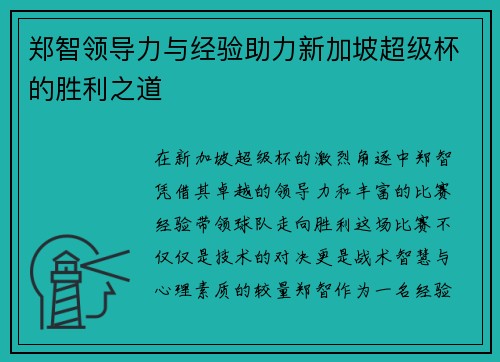 郑智领导力与经验助力新加坡超级杯的胜利之道

在新加坡超级杯的激烈角逐中郑智凭借其卓越的领导力和丰富的比赛经验带领球队走向胜利这场比赛不仅仅是技术的对决更是战术智慧与心理素质的较量郑智作为一名经验